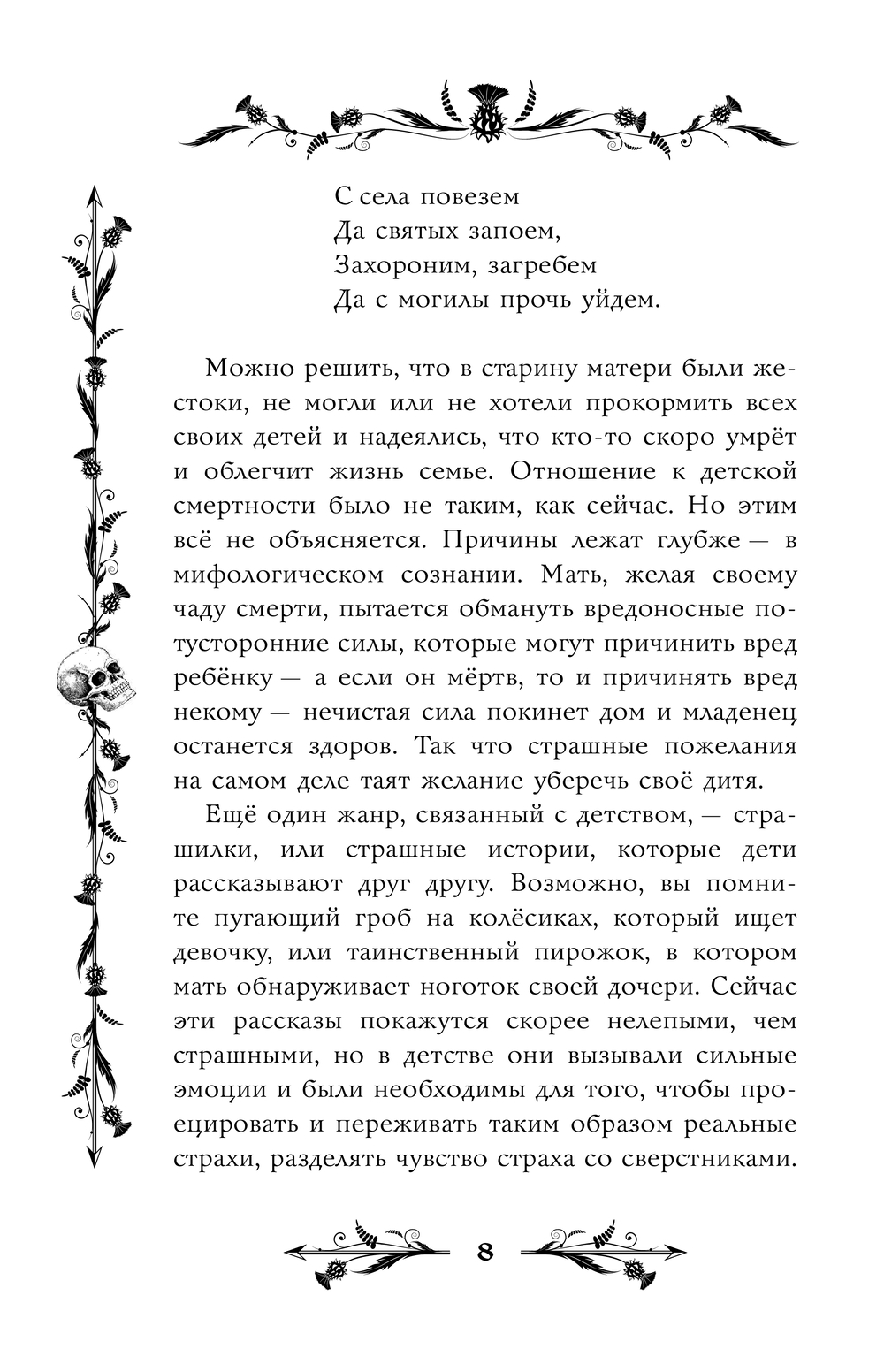 С села повезем
Да святых запоем,
Захороним, загребем
Да с могилы прочь уйдем.

Можно решить, что в старину матери были жестоки, не могли или не хотели прокормить всех своих детей и надеялись, что кто-то скоро умрёт и облегчит жизнь семье. Отношение к детской смертности было не таким, как сейчас. Но этим всё не объясняется. Причины лежат глубже — в мифологическом сознании. Мать, желая своему чаду смерти, пытается обмануть вредоносные потусторонние силы, которые могут причинить вред ребёнку — а если он мёртв, то и причинять вред некому — нечистая сила покинет дом и младенец останется здоров. Так что страшные пожелания на самом деле таят желание уберечь своё дитя.

Ещё один жанр, связанный с детством, — страшилки, или страшные истории, которые дети рассказывают друг другу. Возможно, вы помните пугающий гроб на колёсиках, который ищет девочку, или таинственный пирожок, в котором мать обнаруживает ноготок своей дочери. Сейчас эти рассказы покажутся скорее нелепыми, чем страшными, но в детстве они вызывали сильные эмоции и были необходимы для того, чтобы проецировать и переживать таким образом реальные страхи, разделять чувство страха со сверстниками.

8